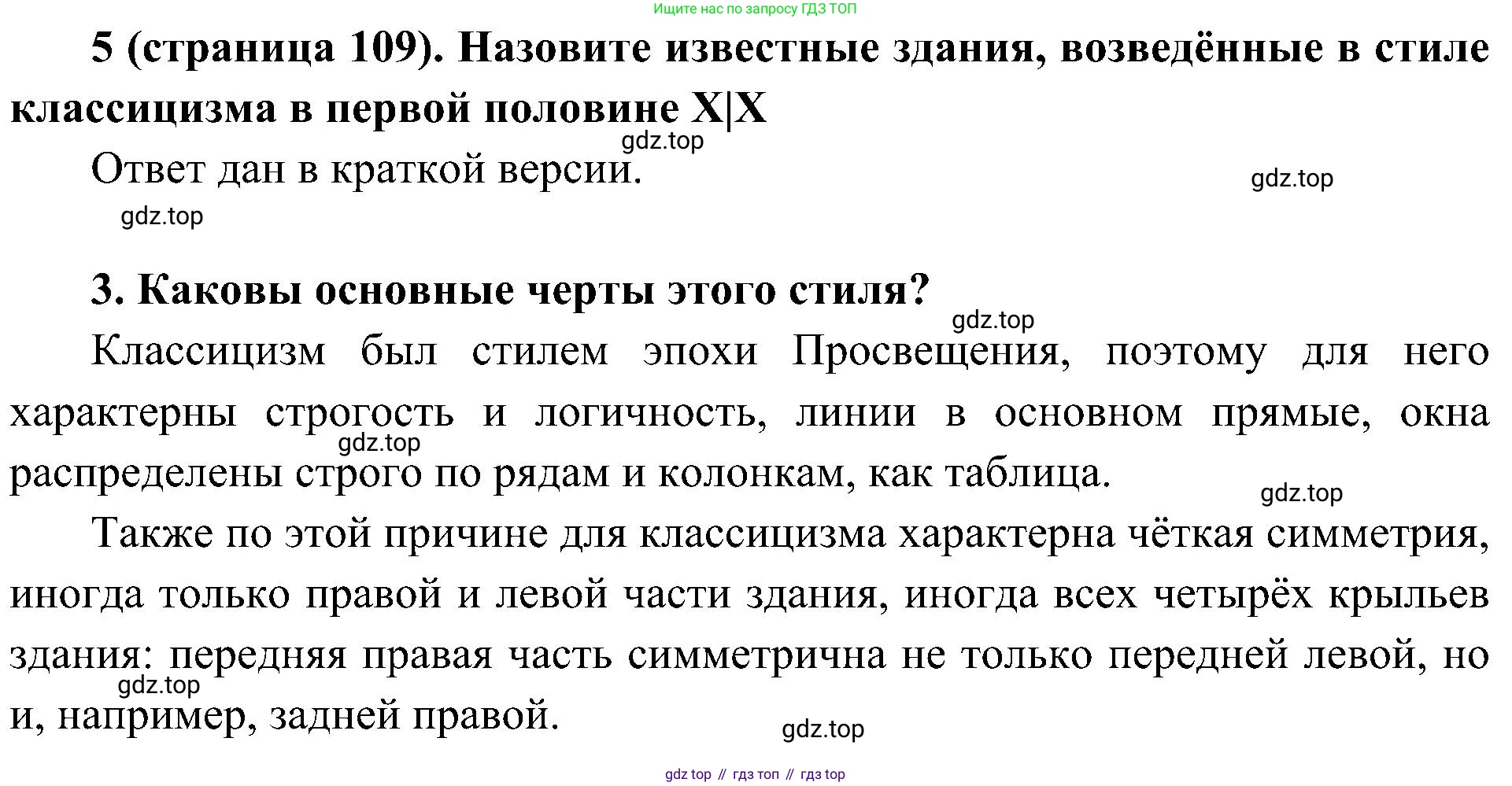 Ищите нас по запросу ГДЗ ТОП

5 (страница 109). Назовите известные здания, возведённые в стиле классицизма в первой половине X|X

Ответ дан в краткой версии.

3. Каковы основные черты этого стиля?

Классицизм был стилем эпохи Просвещения, поэтому для него характерны строгость и логичность, линии в основном прямые, окна распределены строго по рядам и колонкам, как таблица.

Также по этой причине для классицизма характерна чёткая симметрия, иногда только правой и левой части здания, иногда всех четырёх крыльев здания: передняя правая часть симметрична не только передней левой, но и, например, задней правой.

gdz top // гдз топ // гдз top

gdz.top